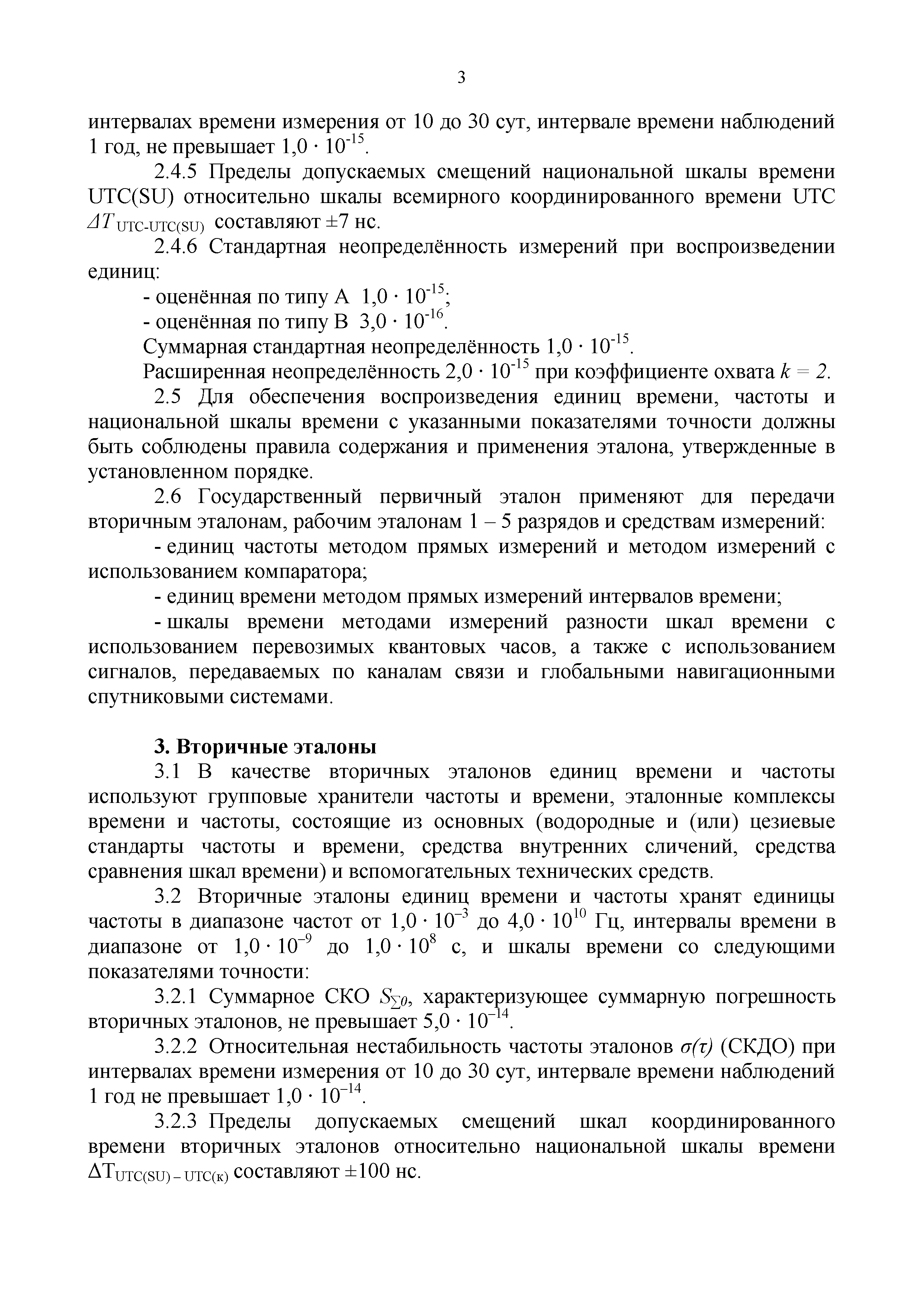 3

интервалах времени измерения от 10 до 30 сут, интервале времени наблюдений 1 год, не превышает $1,0 \cdot 10^{-15}$.

2.4.5 Пределы допускаемых смещений национальной шкалы времени UTC(SU) относительно шкалы всемирного координированного времени UTC $\Delta T_{UTC-UTC(SU)}$ составляют ±7 нс.

2.4.6 Стандартная неопределённость измерений при воспроизведении единиц:

- оценённая по типу А $1,0 \cdot 10^{-15}$;
- оценённая по типу В $3,0 \cdot 10^{-16}$.

Суммарная стандартная неопределённость $1,0 \cdot 10^{-15}$.

Расширенная неопределённость $2,0 \cdot 10^{-15}$ при коэффициенте охвата $k = 2$.

2.5 Для обеспечения воспроизведения единиц времени, частоты и национальной шкалы времени с указанными показателями точности должны быть соблюдены правила содержания и применения эталона, утвержденные в установленном порядке.

2.6 Государственный первичный эталон применяют для передачи вторичным эталонам, рабочим эталонам 1 – 5 разрядов и средствам измерений:

- единиц частоты методом прямых измерений и методом измерений с использованием компаратора;

- единиц времени методом прямых измерений интервалов времени;

- шкалы времени методами измерений разности шкал времени с использованием перевозимых квантовых часов, а также с использованием сигналов, передаваемых по каналам связи и глобальными навигационными спутниковыми системами.

3. Вторичные эталоны

3.1 В качестве вторичных эталонов единиц времени и частоты используют групповые хранители частоты и времени, эталонные комплексы времени и частоты, состоящие из основных (водородные и (или) цезиевые стандарты частоты и времени, средства внутренних сличений, средства сравнения шкал времени) и вспомогательных технических средств.

3.2 Вторичные эталоны единиц времени и частоты хранят единицы частоты в диапазоне частот от $1,0 \cdot 10^{-3}$ до $4,0 \cdot 10^{10}$ Гц, интервалы времени в диапазоне от $1,0 \cdot 10^{-9}$ до $1,0 \cdot 10^{8}$ с, и шкалы времени со следующими показателями точности:

3.2.1 Суммарное СКО $S_{\Sigma 0}$, характеризующее суммарную погрешность вторичных эталонов, не превышает $5,0 \cdot 10^{-14}$.

3.2.2 Относительная нестабильность частоты эталонов $\sigma(\tau)$ (СКДО) при интервалах времени измерения от 10 до 30 сут, интервале времени наблюдений 1 год не превышает $1,0 \cdot 10^{-14}$.

3.2.3 Пределы допускаемых смещений шкал координированного времени вторичных эталонов относительно национальной шкалы времени $\Delta T_{UTC(SU) - UTC(к)}$ составляют ±100 нс.